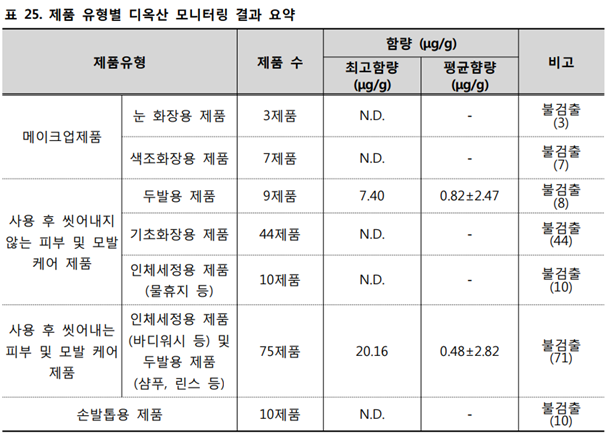 표 25. 제품 유형별 디옥산 모니터링 결과 요약

| 제품유형 | | 제품 수 | 함량 (μg/g) 최고함량 (μg/g) | 함량 (μg/g) 평균함량 (μg/g) | 비고 |
|---|---|---|---|---|---|
| 메이크업제품 | 눈 화장용 제품 | 3제품 | N.D. | - | 불검출 (3) |
| 메이크업제품 | 색조화장용 제품 | 7제품 | N.D. | - | 불검출 (7) |
| 사용 후 씻어내지 않는 피부 및 모발 케어 제품 | 두발용 제품 | 9제품 | 7.40 | 0.82±2.47 | 불검출 (8) |
| 사용 후 씻어내지 않는 피부 및 모발 케어 제품 | 기초화장용 제품 | 44제품 | N.D. | - | 불검출 (44) |
| 사용 후 씻어내지 않는 피부 및 모발 케어 제품 | 인체세정용 제품 (물휴지 등) | 10제품 | N.D. | - | 불검출 (10) |
| 사용 후 씻어내는 피부 및 모발 케어 제품 | 인체세정용 제품 (바디워시 등) 및 두발용 제품 (샴푸, 린스 등) | 75제품 | 20.16 | 0.48±2.82 | 불검출 (71) |
| 손발톱용 제품 | | 10제품 | N.D. | - | 불검출 (10) |